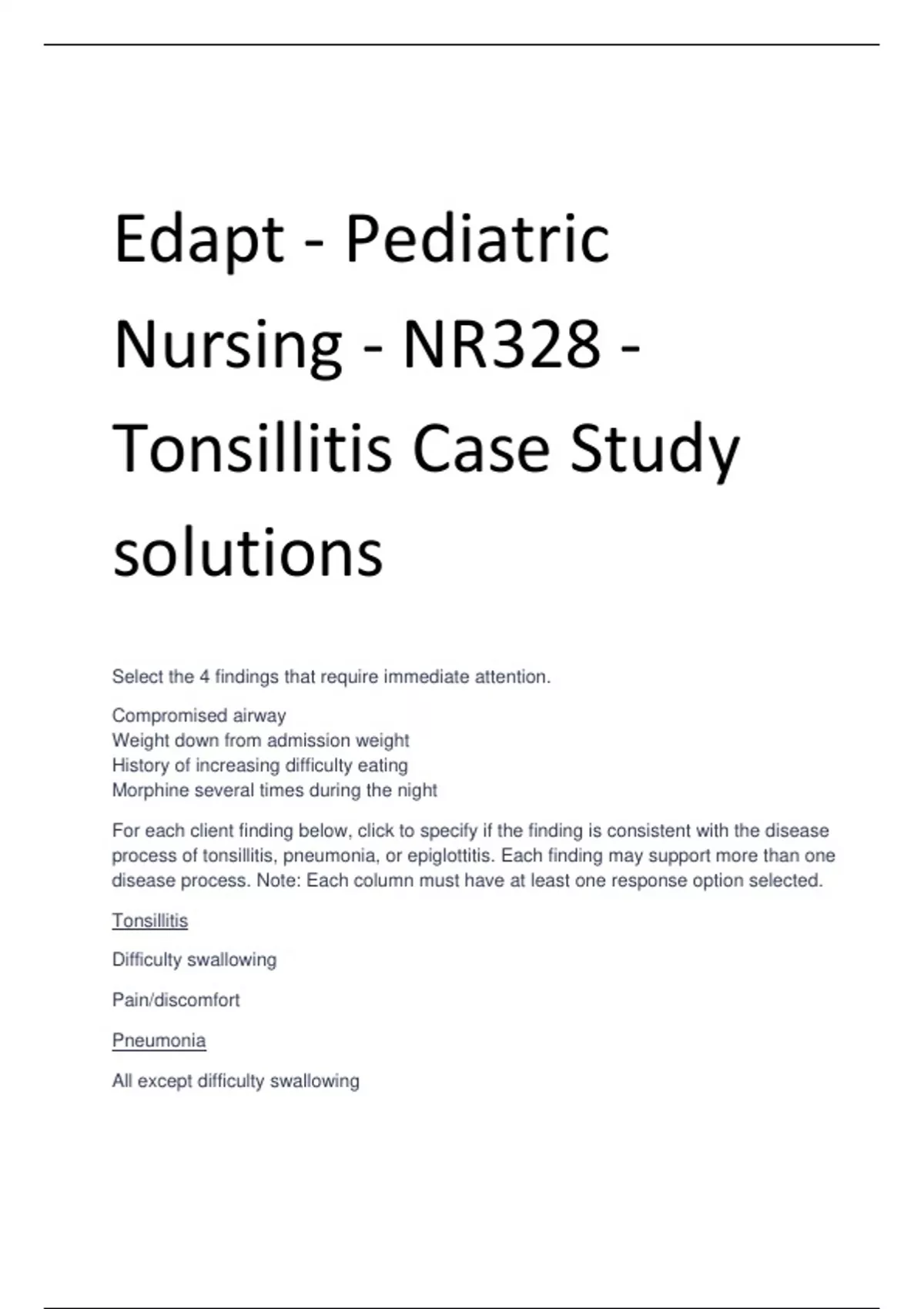 Edapt - Pediatric Nursing - NR328 - Tonsillitis Case Study solutions

Select the 4 findings that require immediate attention.

Compromised airway
Weight down from admission weight
History of increasing difficulty eating
Morphine several times during the night

For each client finding below, click to specify if the finding is consistent with the disease process of tonsillitis, pneumonia, or epiglottitis. Each finding may support more than one disease process. Note: Each column must have at least one response option selected.

Tonsillitis

Difficulty swallowing

Pain/discomfort

Pneumonia

All except difficulty swallowing